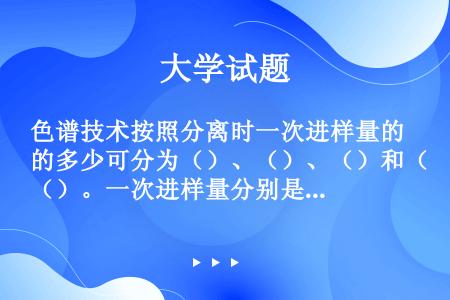 大学试题

色谱技术按照分离时一次进样量的多少可分为（）、（）、（）和（）。一次进样量分别是...

▶ ▶ ▶